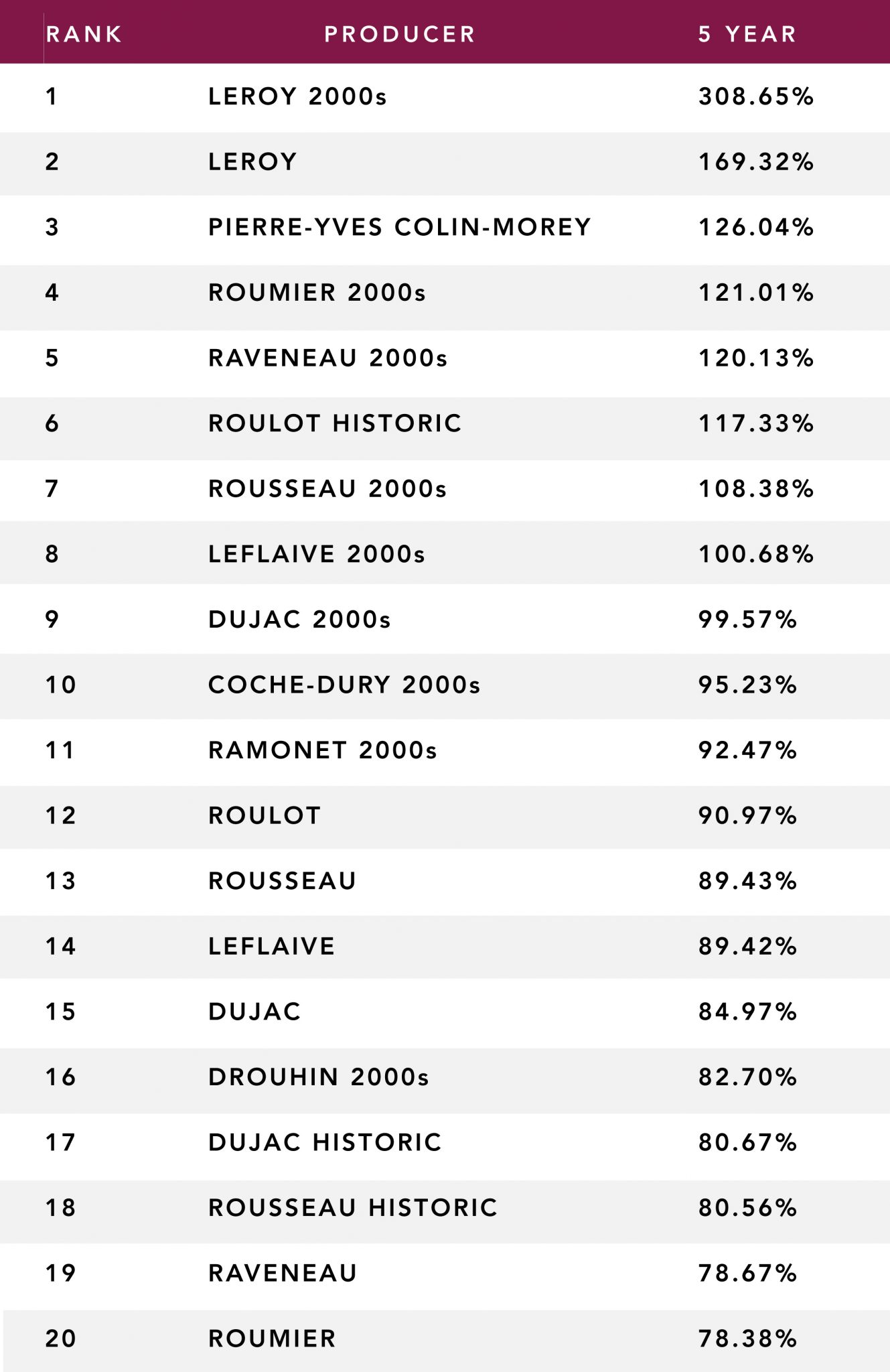 | RANK | PRODUCER | 5 YEAR |
|---|---|---|
| 1 | LEROY 2000s | 308.65% |
| 2 | LEROY | 169.32% |
| 3 | PIERRE-YVES COLIN-MOREY | 126.04% |
| 4 | ROUMIER 2000s | 121.01% |
| 5 | RAVENEAU 2000s | 120.13% |
| 6 | ROULOT HISTORIC | 117.33% |
| 7 | ROUSSEAU 2000s | 108.38% |
| 8 | LEFLAIVE 2000s | 100.68% |
| 9 | DUJAC 2000s | 99.57% |
| 10 | COCHE-DURY 2000s | 95.23% |
| 11 | RAMONET 2000s | 92.47% |
| 12 | ROULOT | 90.97% |
| 13 | ROUSSEAU | 89.43% |
| 14 | LEFLAIVE | 89.42% |
| 15 | DUJAC | 84.97% |
| 16 | DROUHIN 2000s | 82.70% |
| 17 | DUJAC HISTORIC | 80.67% |
| 18 | ROUSSEAU HISTORIC | 80.56% |
| 19 | RAVENEAU | 78.67% |
| 20 | ROUMIER | 78.38% |